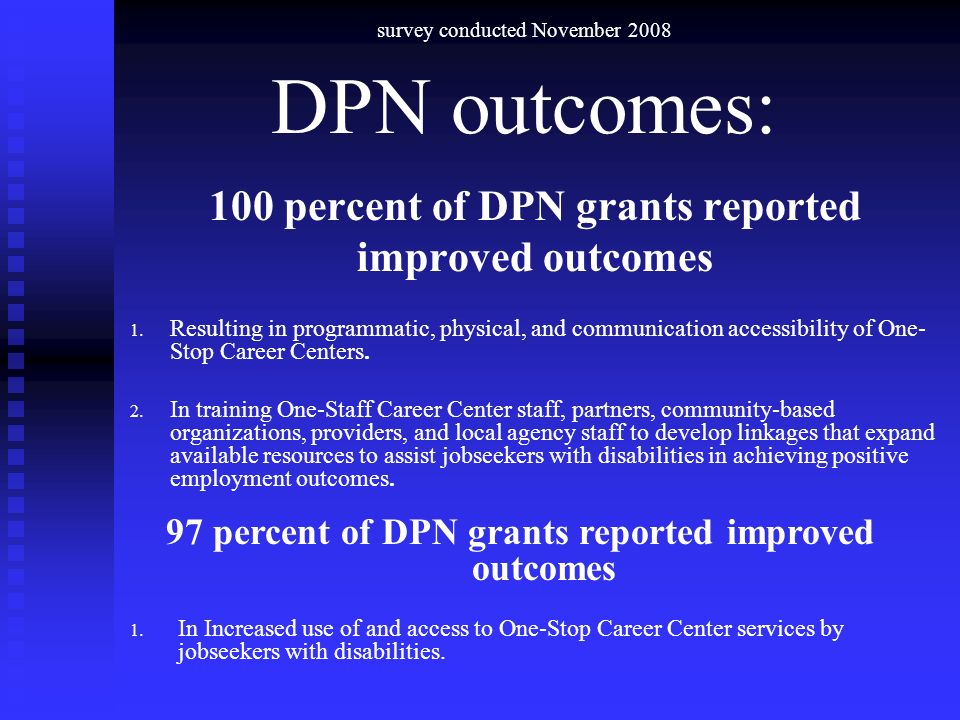 survey conducted November 2008

DPN outcomes:

100 percent of DPN grants reported improved outcomes

1. Resulting in programmatic, physical, and communication accessibility of One-Stop Career Centers.

2. In training One-Staff Career Center staff, partners, community-based organizations, providers, and local agency staff to develop linkages that expand available resources to assist jobseekers with disabilities in achieving positive employment outcomes.

97 percent of DPN grants reported improved outcomes

1. In Increased use of and access to One-Stop Career Center services by jobseekers with disabilities.